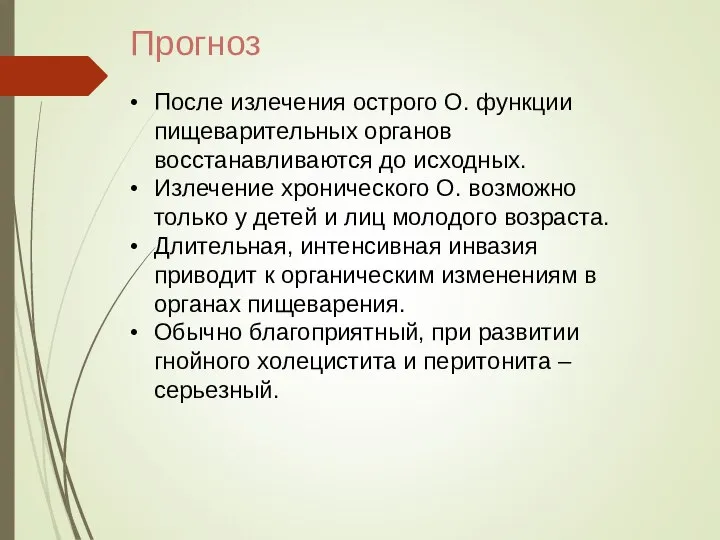 Прогноз

• После излечения острого О. функции пищеварительных органов восстанавливаются до исходных.
• Излечение хронического О. возможно только у детей и лиц молодого возраста.
• Длительная, интенсивная инвазия приводит к органическим изменениям в органах пищеварения.
• Обычно благоприятный, при развитии гнойного холецистита и перитонита – серьезный.